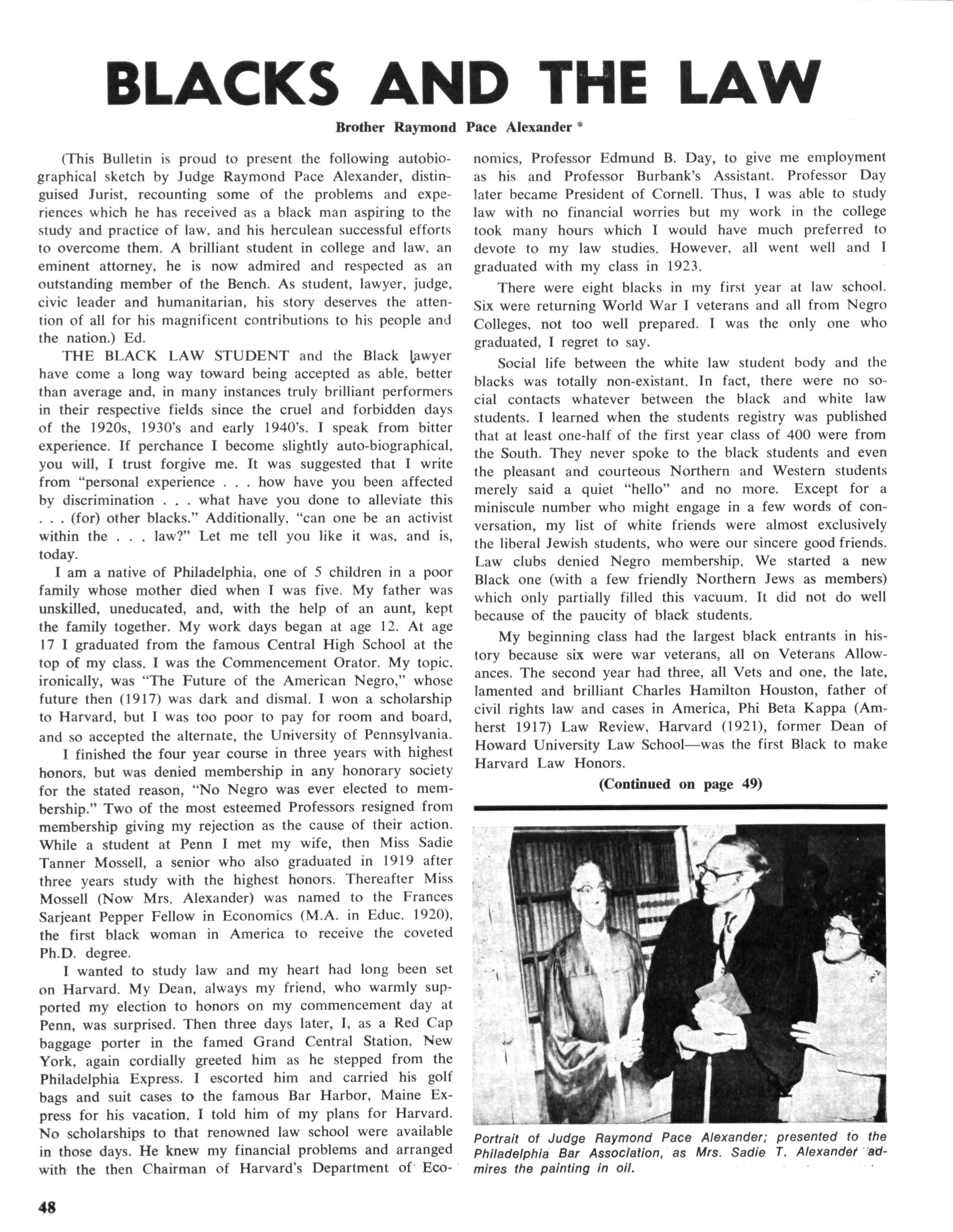 BLACKS AND THE LAW

Brother Raymond Pace Alexander *

(This Bulletin is proud to present the following autobiographical sketch by Judge Raymond Pace Alexander, distinguised Jurist, recounting some of the problems and experiences which he has received as a black man aspiring to the study and practice of law, and his herculean successful efforts to overcome them. A brilliant student in college and law, an eminent attorney, he is now admired and respected as an outstanding member of the Bench. As student, lawyer, judge, civic leader and humanitarian, his story deserves the attention of all for his magnificent contributions to his people and the nation.) Ed.

THE BLACK LAW STUDENT and the Black lawyer have come a long way toward being accepted as able, better than average and, in many instances truly brilliant performers in their respective fields since the cruel and forbidden days of the 1920s, 1930's and early 1940's. I speak from bitter experience. If perchance I become slightly auto-biographical, you will, I trust forgive me. It was suggested that I write from "personal experience . . . how have you been affected by discrimination . . . what have you done to alleviate this . . . (for) other blacks." Additionally, "can one be an activist within the . . . law?" Let me tell you like it was, and is, today.

I am a native of Philadelphia, one of 5 children in a poor family whose mother died when I was five. My father was unskilled, uneducated, and, with the help of an aunt, kept the family together. My work days began at age 12. At age 17 I graduated from the famous Central High School at the top of my class. I was the Commencement Orator. My topic, ironically, was "The Future of the American Negro," whose future then (1917) was dark and dismal. I won a scholarship to Harvard, but I was too poor to pay for room and board, and so accepted the alternate, the University of Pennsylvania.

I finished the four year course in three years with highest honors, but was denied membership in any honorary society for the stated reason, "No Negro was ever elected to membership." Two of the most esteemed Professors resigned from membership giving my rejection as the cause of their action. While a student at Penn I met my wife, then Miss Sadie Tanner Mossell, a senior who also graduated in 1919 after three years study with the highest honors. Thereafter Miss Mossell (Now Mrs. Alexander) was named to the Frances Sarjeant Pepper Fellow in Economics (M.A. in Educ. 1920), the first black woman in America to receive the coveted Ph.D. degree.

I wanted to study law and my heart had long been set on Harvard. My Dean, always my friend, who warmly supported my election to honors on my commencement day at Penn, was surprised. Then three days later, I, as a Red Cap baggage porter in the famed Grand Central Station, New York, again cordially greeted him as he stepped from the Philadelphia Express. I escorted him and carried his golf bags and suit cases to the famous Bar Harbor, Maine Express for his vacation. I told him of my plans for Harvard. No scholarships to that renowned law school were available in those days. He knew my financial problems and arranged with the then Chairman of Harvard's Department of Economics, Professor Edmund B. Day, to give me employment as his and Professor Burbank's Assistant. Professor Day later became President of Cornell. Thus, I was able to study law with no financial worries but my work in the college took many hours which I would have much preferred to devote to my law studies. However, all went well and I graduated with my class in 1923.

There were eight blacks in my first year at law school. Six were returning World War I veterans and all from Negro Colleges, not too well prepared. I was the only one who graduated, I regret to say.

Social life between the white law student body and the blacks was totally non-existant. In fact, there were no social contacts whatever between the black and white law students. I learned when the students registry was published that at least one-half of the first year class of 400 were from the South. They never spoke to the black students and even the pleasant and courteous Northern and Western students merely said a quiet "hello" and no more. Except for a miniscule number who might engage in a few words of conversation, my list of white friends were almost exclusively the liberal Jewish students, who were our sincere good friends. Law clubs denied Negro membership. We started a new Black one (with a few friendly Northern Jews as members) which only partially filled this vacuum. It did not do well because of the paucity of black students.

My beginning class had the largest black entrants in history because six were war veterans, all on Veterans Allowances. The second year had three, all Vets and one, the late, lamented and brilliant Charles Hamilton Houston, father of civil rights law and cases in America, Phi Beta Kappa (Amherst 1917) Law Review, Harvard (1921), former Dean of Howard University Law School—was the first Black to make Harvard Law Honors.

(Continued on page 49)

Portrait of Judge Raymond Pace Alexander; presented to the Philadelphia Bar Association, as Mrs. Sadie T. Alexander admires the painting in oil.

48